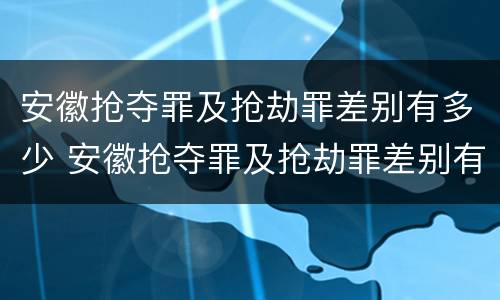 安徽抢夺罪及抢劫罪差别有多少 安徽抢夺罪及抢劫罪差别有